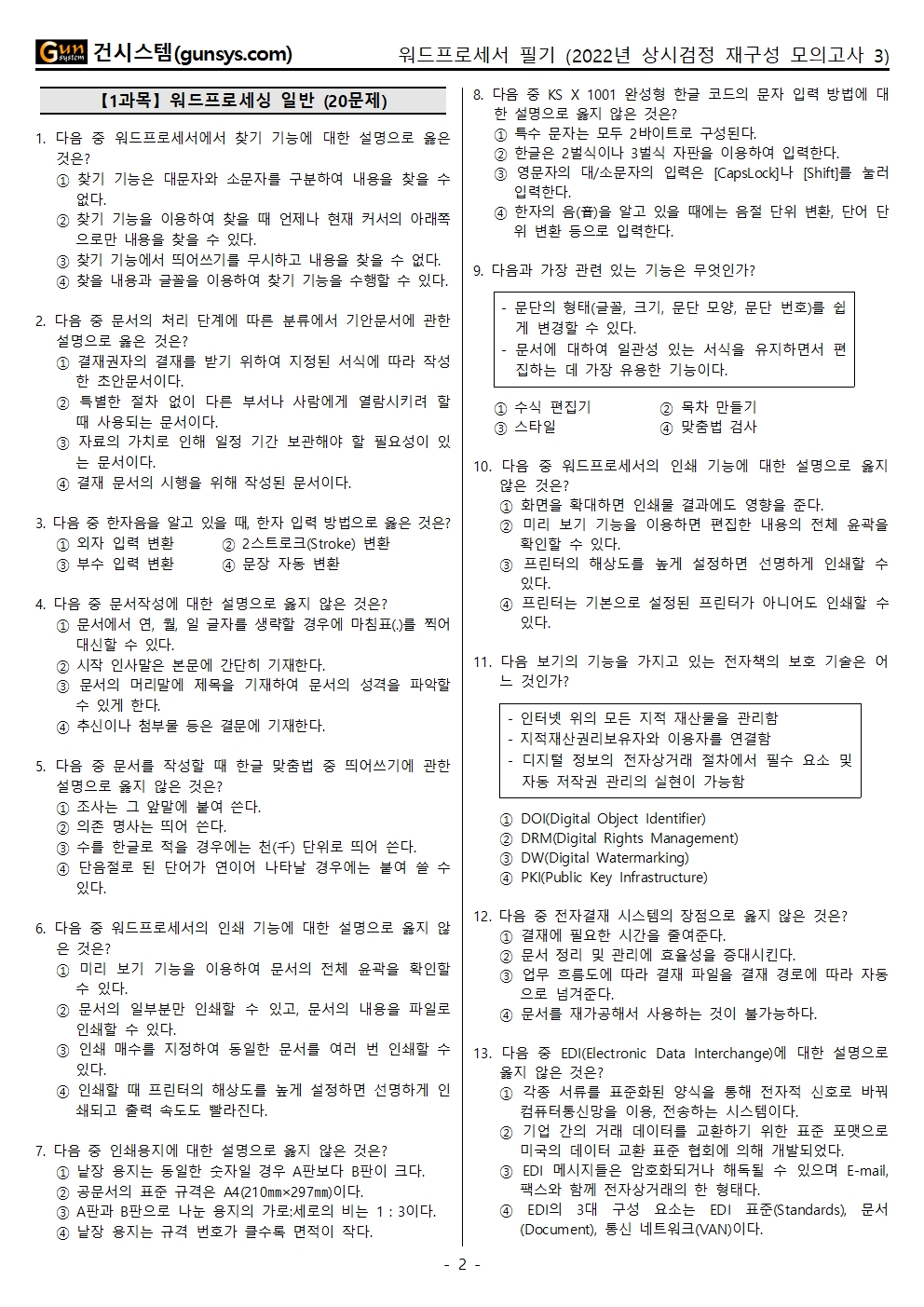 Gun system 건시스템(gunsys.com)

워드프로세서 필기 (2022년 상시검정 재구성 모의고사 3)

【1과목】 워드프로세싱 일반 (20문제)

1. 다음 중 워드프로세서에서 찾기 기능에 대한 설명으로 옳은 것은?
① 찾기 기능은 대문자와 소문자를 구분하여 내용을 찾을 수 없다.
② 찾기 기능을 이용하여 찾을 때 언제나 현재 커서의 아래쪽으로만 내용을 찾을 수 있다.
③ 찾기 기능에서 띄어쓰기를 무시하고 내용을 찾을 수 없다.
④ 찾을 내용과 글꼴을 이용하여 찾기 기능을 수행할 수 있다.

2. 다음 중 문서의 처리 단계에 따른 분류에서 기안문서에 관한 설명으로 옳은 것은?
① 결재권자의 결재를 받기 위하여 지정된 서식에 따라 작성한 초안문서이다.
② 특별한 절차 없이 다른 부서나 사람에게 열람시키려 할 때 사용되는 문서이다.
③ 자료의 가치로 인해 일정 기간 보관해야 할 필요성이 있는 문서이다.
④ 결재 문서의 시행을 위해 작성된 문서이다.

3. 다음 중 한자음을 알고 있을 때, 한자 입력 방법으로 옳은 것은?
① 외자 입력 변환
② 2스트로크(Stroke) 변환
③ 부수 입력 변환
④ 문장 자동 변환

4. 다음 중 문서작성에 대한 설명으로 옳지 않은 것은?
① 문서에서 연, 월, 일 글자를 생략할 경우에 마침표(.)를 찍어 대신할 수 있다.
② 시작 인사말은 본문에 간단히 기재한다.
③ 문서의 머리말에 제목을 기재하여 문서의 성격을 파악할 수 있게 한다.
④ 추신이나 첨부물 등은 결문에 기재한다.

5. 다음 중 문서를 작성할 때 한글 맞춤법 중 띄어쓰기에 관한 설명으로 옳지 않은 것은?
① 조사는 그 앞말에 붙여 쓴다.
② 의존 명사는 띄어 쓴다.
③ 수를 한글로 적을 경우에는 천(千) 단위로 띄어 쓴다.
④ 단음절로 된 단어가 연이어 나타날 경우에는 붙여 쓸 수 있다.

6. 다음 중 워드프로세서의 인쇄 기능에 대한 설명으로 옳지 않은 것은?
① 미리 보기 기능을 이용하여 문서의 전체 윤곽을 확인할 수 있다.
② 문서의 일부분만 인쇄할 수 있고, 문서의 내용을 파일로 인쇄할 수 있다.
③ 인쇄 매수를 지정하여 동일한 문서를 여러 번 인쇄할 수 있다.
④ 인쇄할 때 프린터의 해상도를 높게 설정하면 선명하게 인쇄되고 출력 속도도 빨라진다.

7. 다음 중 인쇄용지에 대한 설명으로 옳지 않은 것은?
① 낱장 용지는 동일한 숫자일 경우 A판보다 B판이 크다.
② 공문서의 표준 규격은 A4(210㎜×297㎜)이다.
③ A판과 B판으로 나눈 용지의 가로:세로의 비는 1 : 3이다.
④ 낱장 용지는 규격 번호가 클수록 면적이 작다.

8. 다음 중 KS X 1001 완성형 한글 코드의 문자 입력 방법에 대한 설명으로 옳지 않은 것은?
① 특수 문자는 모두 2바이트로 구성된다.
② 한글은 2벌식이나 3벌식 자판을 이용하여 입력한다.
③ 영문자의 대/소문자의 입력은 [CapsLock]나 [Shift]를 눌러 입력한다.
④ 한자의 음(音)을 알고 있을 때에는 음절 단위 변환, 단어 단위 변환 등으로 입력한다.

9. 다음과 가장 관련 있는 기능은 무엇인가?

- 문단의 형태(글꼴, 크기, 문단 모양, 문단 번호)를 쉽게 변경할 수 있다.
- 문서에 대하여 일관성 있는 서식을 유지하면서 편집하는 데 가장 유용한 기능이다.

① 수식 편집기
② 목차 만들기
③ 스타일
④ 맞춤법 검사

10. 다음 중 워드프로세서의 인쇄 기능에 대한 설명으로 옳지 않은 것은?
① 화면을 확대하면 인쇄물 결과에도 영향을 준다.
② 미리 보기 기능을 이용하면 편집한 내용의 전체 윤곽을 확인할 수 있다.
③ 프린터의 해상도를 높게 설정하면 선명하게 인쇄할 수 있다.
④ 프린터는 기본으로 설정된 프린터가 아니어도 인쇄할 수 있다.

11. 다음 보기의 기능을 가지고 있는 전자책의 보호 기술은 어느 것인가?

- 인터넷 위의 모든 지적 재산물을 관리함
- 지적재산권리보유자와 이용자를 연결함
- 디지털 정보의 전자상거래 절차에서 필수 요소 및 자동 저작권 관리의 실현이 가능함

① DOI(Digital Object Identifier)
② DRM(Digital Rights Management)
③ DW(Digital Watermarking)
④ PKI(Public Key Infrastructure)

12. 다음 중 전자결재 시스템의 장점으로 옳지 않은 것은?
① 결재에 필요한 시간을 줄여준다.
② 문서 정리 및 관리에 효율성을 증대시킨다.
③ 업무 흐름도에 따라 결재 파일을 결재 경로에 따라 자동으로 넘겨준다.
④ 문서를 재가공해서 사용하는 것이 불가능하다.

13. 다음 중 EDI(Electronic Data Interchange)에 대한 설명으로 옳지 않은 것은?
① 각종 서류를 표준화된 양식을 통해 전자적 신호로 바꿔 컴퓨터통신망을 이용, 전송하는 시스템이다.
② 기업 간의 거래 데이터를 교환하기 위한 표준 포맷으로 미국의 데이터 교환 표준 협회에 의해 개발되었다.
③ EDI 메시지들은 암호화되거나 해독될 수 있으며 E-mail, 팩스와 함께 전자상거래의 한 형태다.
④ EDI의 3대 구성 요소는 EDI 표준(Standards), 문서(Document), 통신 네트워크(VAN)이다.

- 2 -